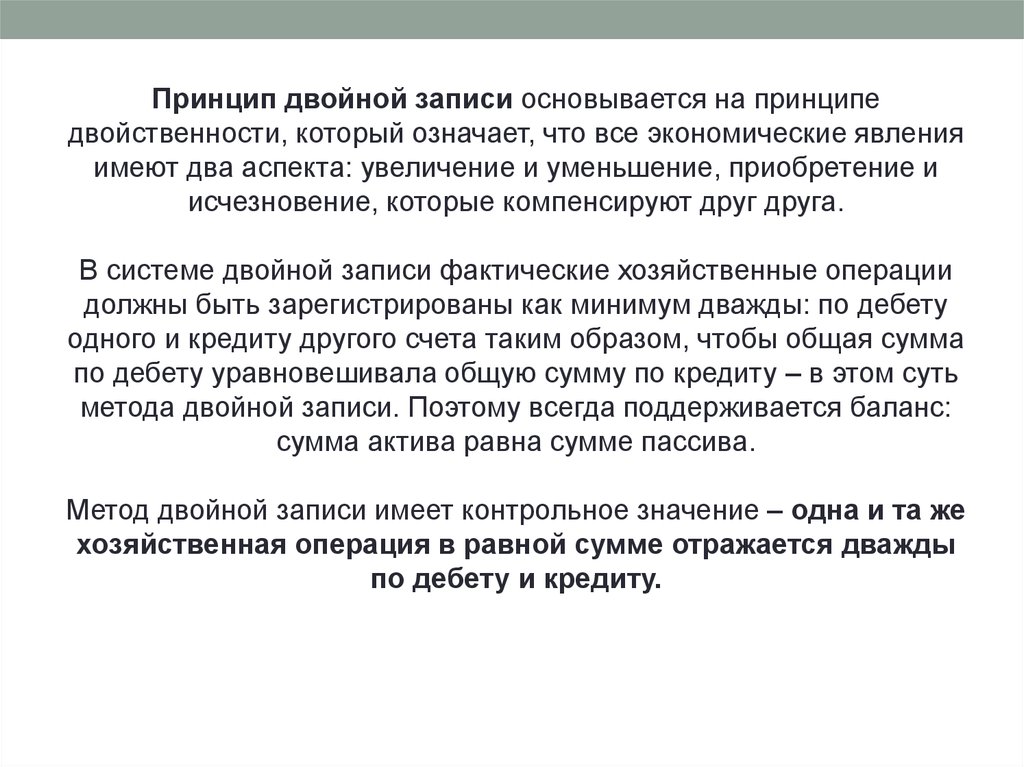 Принцип двойной записи основывается на принципе двойственности, который означает, что все экономические явления имеют два аспекта: увеличение и уменьшение, приобретение и исчезновение, которые компенсируют друг друга.

В системе двойной записи фактические хозяйственные операции должны быть зарегистрированы как минимум дважды: по дебету одного и кредиту другого счета таким образом, чтобы общая сумма по дебету уравновешивала общую сумму по кредиту – в этом суть метода двойной записи. Поэтому всегда поддерживается баланс: сумма актива равна сумме пассива.

Метод двойной записи имеет контрольное значение – одна и та же хозяйственная операция в равной сумме отражается дважды по дебету и кредиту.